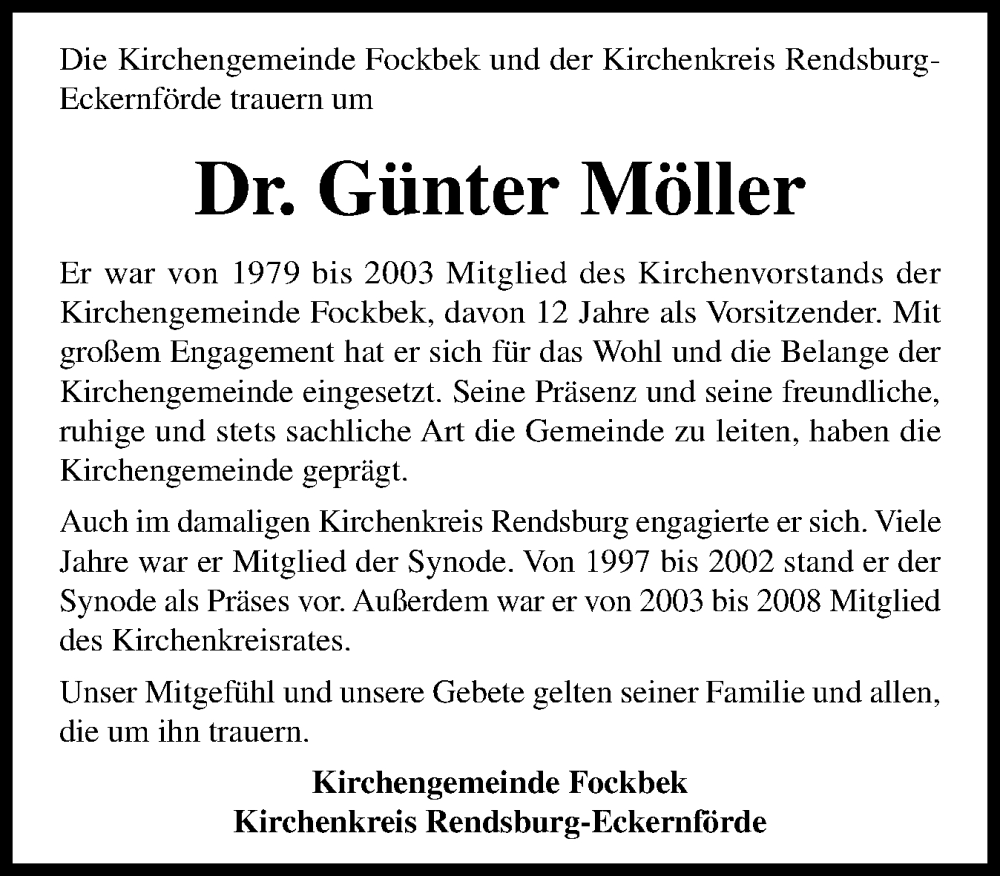 Die Kirchengemeinde Fockbek und der Kirchenkreis Rendsburg-Eckernförde trauern um

Dr. Günter Möller

Er war von 1979 bis 2003 Mitglied des Kirchenvorstands der Kirchengemeinde Fockbek, davon 12 Jahre als Vorsitzender. Mit großem Engagement hat er sich für das Wohl und die Belange der Kirchengemeinde eingesetzt. Seine Präsenz und seine freundliche, ruhige und stets sachliche Art die Gemeinde zu leiten, haben die Kirchengemeinde geprägt.

Auch im damaligen Kirchenkreis Rendsburg engagierte er sich. Viele Jahre war er Mitglied der Synode. Von 1997 bis 2002 stand er der Synode als Präses vor. Außerdem war er von 2003 bis 2008 Mitglied des Kirchenkreisrates.

Unser Mitgefühl und unsere Gebete gelten seiner Familie und allen, die um ihn trauern.

Kirchengemeinde Fockbek
Kirchenkreis Rendsburg-Eckernförde